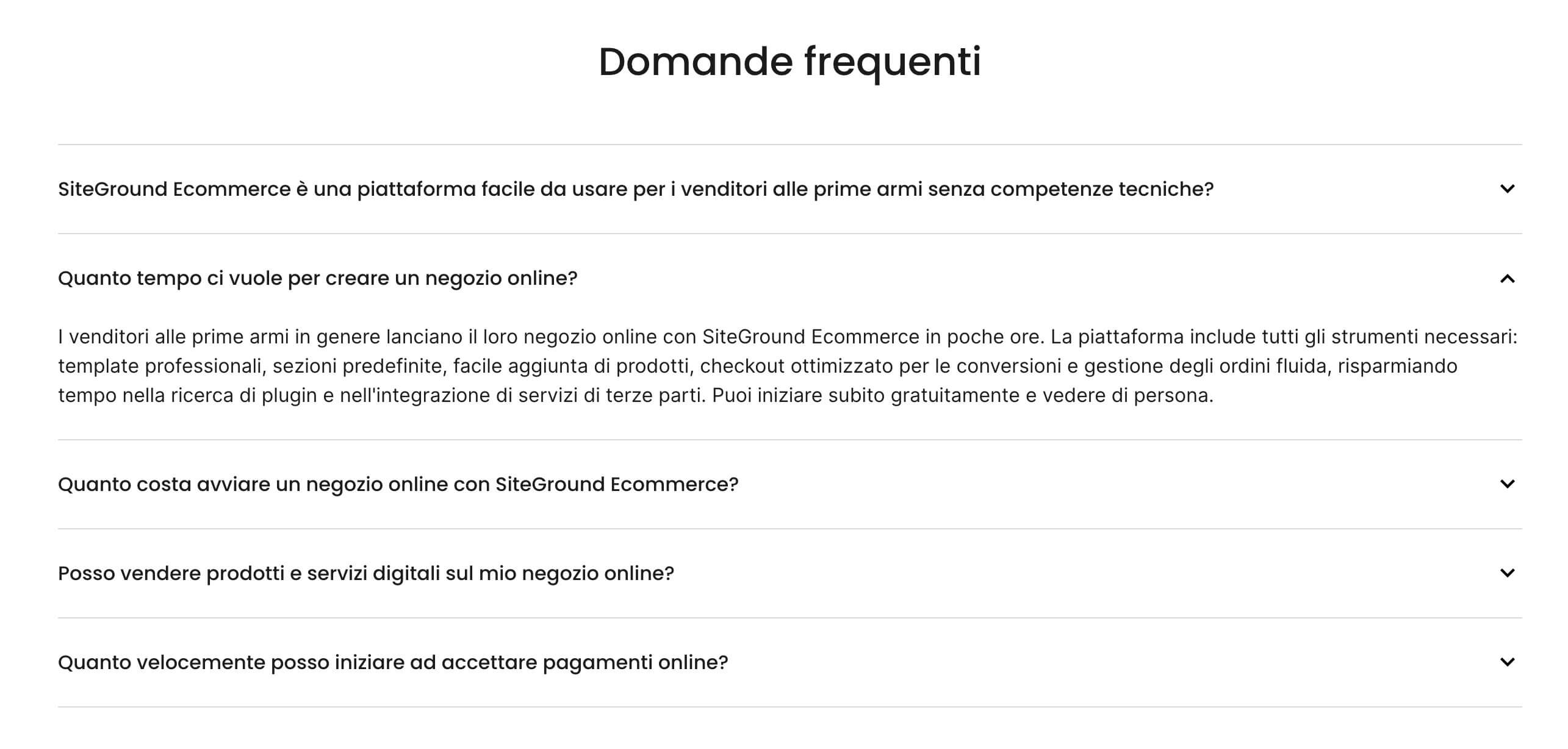 Domande frequenti

SiteGround Ecommerce è una piattaforma facile da usare per i venditori alle prime armi senza competenze tecniche?

Quanto tempo ci vuole per creare un negozio online?

I venditori alle prime armi in genere lanciano il loro negozio online con SiteGround Ecommerce in poche ore. La piattaforma include tutti gli strumenti necessari: template professionali, sezioni predefinite, facile aggiunta di prodotti, checkout ottimizzato per le conversioni e gestione degli ordini fluida, risparmiando tempo nella ricerca di plugin e nell'integrazione di servizi di terze parti. Puoi iniziare subito gratuitamente e vedere di persona.

Quanto costa avviare un negozio online con SiteGround Ecommerce?

Posso vendere prodotti e servizi digitali sul mio negozio online?

Quanto velocemente posso iniziare ad accettare pagamenti online?